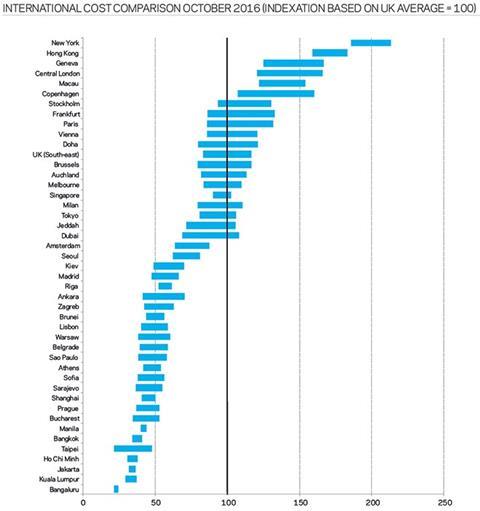 INTERNATIONAL COST COMPARISON OCTOBER 2016 (INDEXATION BASED ON UK AVERAGE = 100)

New York
Hong Kong
Geneva
Central London
Macau
Copenhagen
Stockholm
Frankfurt
Paris
Vienna
Doha
UK (Southeast)
Brussels
Auchland
Melbourne
Singapore
Milan
Tokyo
Jeddah
Dubai
Amsterdam
Seoul
Kiev
Madrid
Riga
Ankara
Zagreb
Brunei
Lisbon
Warsaw
Belgrade
Sao Paulo
Athens
Sofia
Sarajevo
Shanghai
Prague
Bucharest
Manila
Bangkok
Taipei
Ho Chi Minh
Jakarta
Kuala Lumpur
Bangaluru

0 50 100 150 200 250